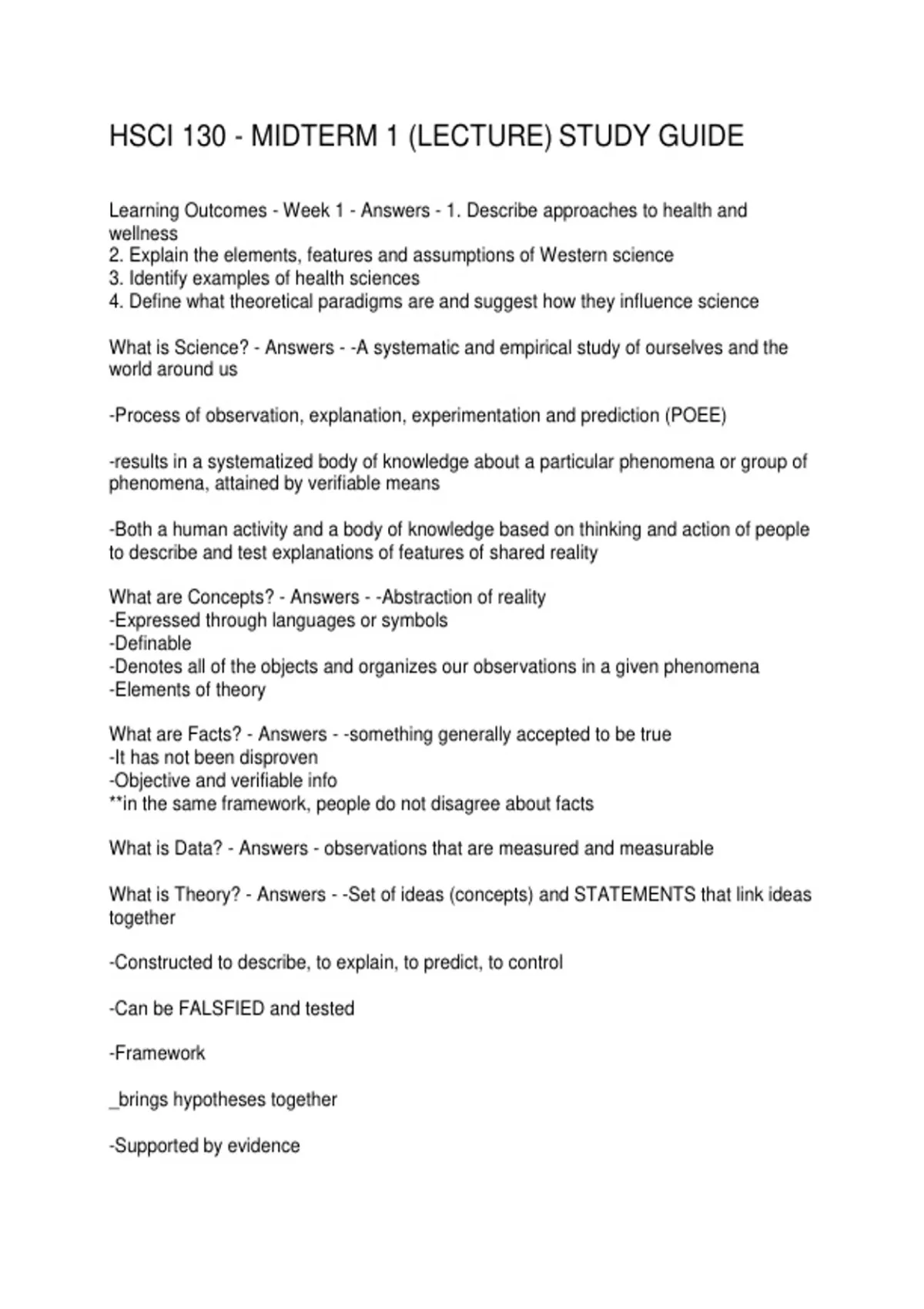 HSCI 130 - MIDTERM 1 (LECTURE) STUDY GUIDE

Learning Outcomes - Week 1 - Answers - 1. Describe approaches to health and wellness
2. Explain the elements, features and assumptions of Western science
3. Identify examples of health sciences
4. Define what theoretical paradigms are and suggest how they influence science

What is Science? - Answers - -A systematic and empirical study of ourselves and the world around us

-Process of observation, explanation, experimentation and prediction (POEE)

-results in a systematized body of knowledge about a particular phenomena or group of phenomena, attained by verifiable means

-Both a human activity and a body of knowledge based on thinking and action of people to describe and test explanations of features of shared reality

What are Concepts? - Answers - -Abstraction of reality
-Expressed through languages or symbols
-Definable
-Denotes all of the objects and organizes our observations in a given phenomena
-Elements of theory

What are Facts? - Answers - -something generally accepted to be true
-It has not been disproven
-Objective and verifiable info
**in the same framework, people do not disagree about facts

What is Data? - Answers - observations that are measured and measurable

What is Theory? - Answers - -Set of ideas (concepts) and STATEMENTS that link ideas together

-Constructed to describe, to explain, to predict, to control

-Can be FALSFIED and tested

-Framework

_brings hypotheses together

-Supported by evidence